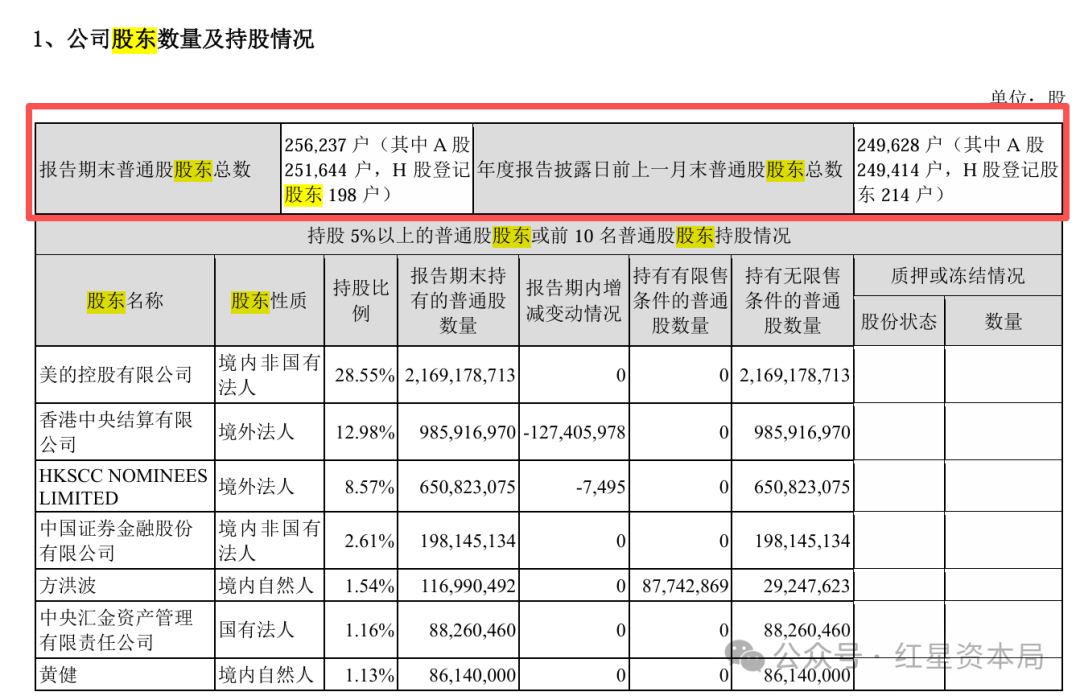 1、公司股东数量及持股情况

单位：股

| 报告期末普通股股东总数 | 256,237 户（其中 A 股 251,644 户，H 股登记股东 198 户） | 年度报告披露日前上一月末普通股股东总数 | 249,628 户（其中 A 股 249,414 户，H 股登记股东 214 户） |
|---|---|---|---|

持股 5%以上的普通股股东或前 10 名普通股股东持股情况

| 股东名称 | 股东性质 | 持股比例 | 报告期末持有的普通股数量 | 报告期内增减变动情况 | 持有有限售条件的普通股数量 | 持有无限售条件的普通股数量 | 质押或冻结情况 股份状态 | 质押或冻结情况 数量 |
|---|---|---|---|---|---|---|---|---|
| 美的控股有限公司 | 境内非国有法人 | 28.55% | 2,169,178,713 | 0 | 0 | 2,169,178,713 | | |
| 香港中央结算有限公司 | 境外法人 | 12.98% | 985,916,970 | -127,405,978 | 0 | 985,916,970 | | |
| HKSCC NOMINEES LIMITED | 境外法人 | 8.57% | 650,823,075 | -7,495 | 0 | 650,823,075 | | |
| 中国证券金融股份有限公司 | 境内非国有法人 | 2.61% | 198,145,134 | 0 | 0 | 198,145,134 | | |
| 方洪波 | 境内自然人 | 1.54% | 116,990,492 | 0 | 87,742,869 | 29,247,623 | | |
| 中央汇金资产管理有限责任公司 | 国有法人 | 1.16% | 88,260,460 | 0 | 0 | 88,260,460 | | |
| 黄健 | 境内自然人 | 1.13% | 86,140,000 | 0 | 0 | 86,140,000 | | |

公众号 · 红星资本局